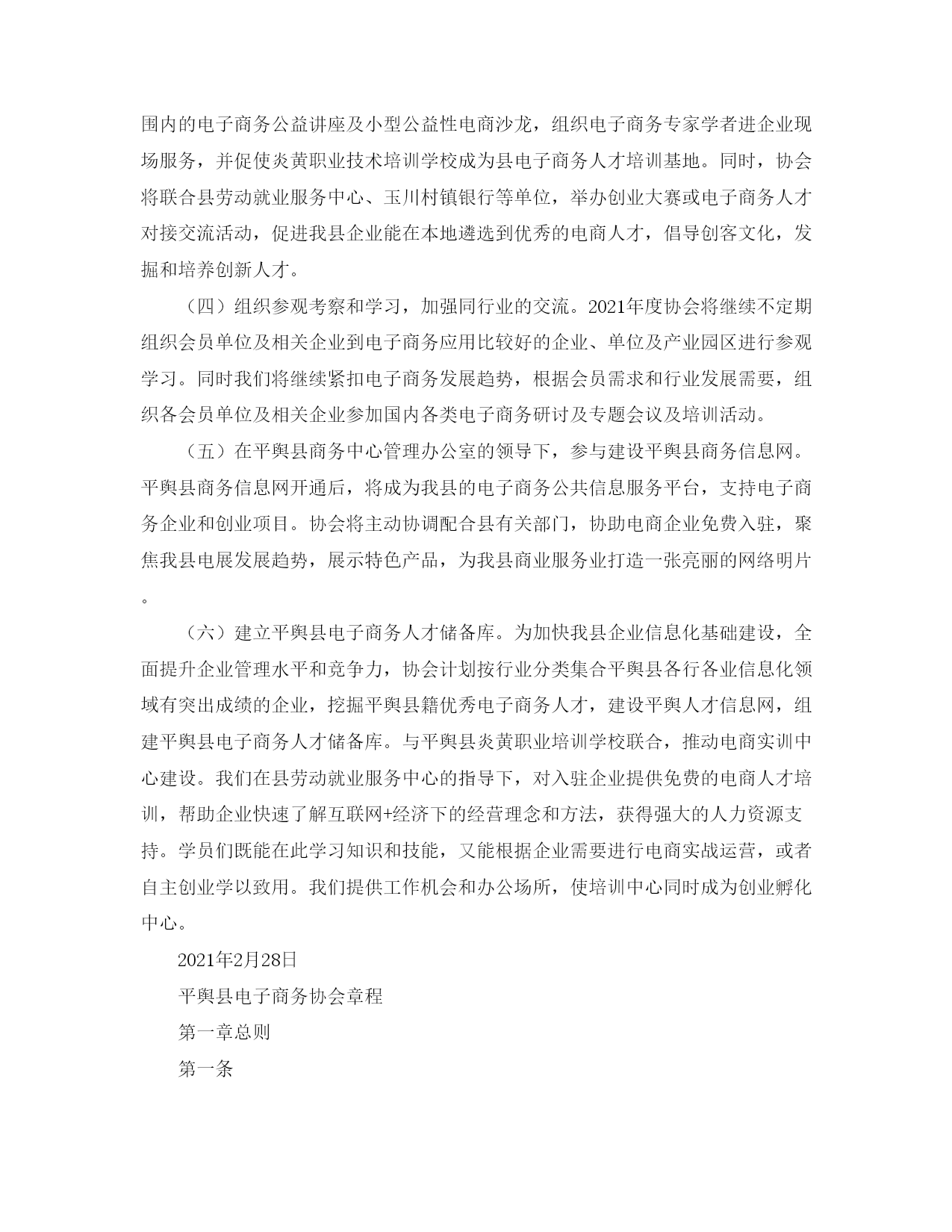 围内的电子商务公益讲座及小型公益性电商沙龙，组织电子商务专家学者进企业现场服务，并促使炎黄职业技术培训学校成为县电子商务人才培训基地。同时，协会将联合县劳动就业服务中心、玉川村镇银行等单位，举办创业大赛或电子商务人才对接交流活动，促进我县企业能在本地遴选到优秀的电商人才，倡导创客文化，发掘和培养创新人才。

（四）组织参观考察和学习，加强同行业的交流。2021年度协会将继续不定期组织会员单位及相关企业到电子商务应用比较好的企业、单位及产业园区进行参观学习。同时我们将继续紧扣电子商务发展趋势，根据会员需求和行业发展需要，组织各会员单位及相关企业参加国内各类电子商务研讨及专题会议及培训活动。

（五）在平舆县商务中心管理办公室的领导下，参与建设平舆县商务信息网。平舆县商务信息网开通后，将成为我县的电子商务公共信息服务平台，支持电子商务企业和创业项目。协会将主动协调配合县有关部门，协助电商企业免费入驻，聚焦我县电展发展趋势，展示特色产品，为我县商业服务业打造一张亮丽的网络明片。

（六）建立平舆县电子商务人才储备库。为加快我县企业信息化基础建设，全面提升企业管理水平和竞争力，协会计划按行业分类集合平舆县各行各业信息化领域有突出成绩的企业，挖掘平舆县籍优秀电子商务人才，建设平舆人才信息网，组建平舆县电子商务人才储备库。与平舆县炎黄职业培训学校联合，推动电商实训中心建设。我们在县劳动就业服务中心的指导下，对入驻企业提供免费的电商人才培训，帮助企业快速了解互联网+经济下的经营理念和方法，获得强大的人力资源支持。学员们既能在此学习知识和技能，又能根据企业需要进行电商实战运营，或者自主创业学以致用。我们提供工作机会和办公场所，使培训中心同时成为创业孵化中心。

2021年2月28日

平舆县电子商务协会章程

第一章总则

第一条